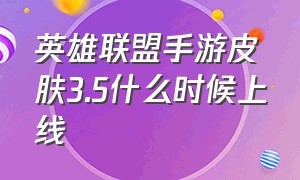 英雄联盟手游皮肤3.5什么时候上线